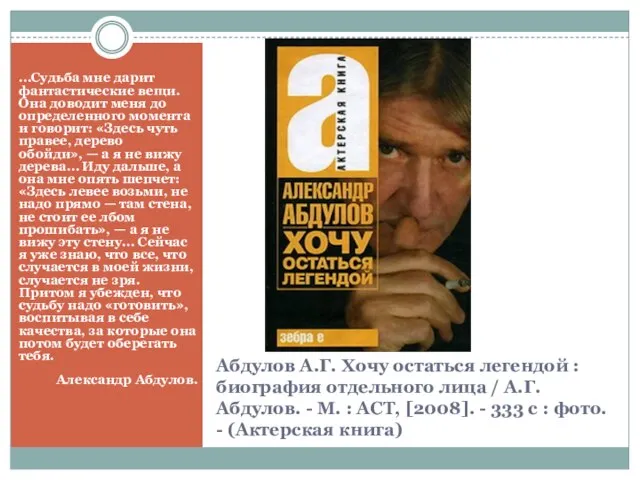 ...Судьба мне дарит фантастические вещи. Она доводит меня до определенного момента и говорит: «Здесь чуть правее, дерево обойди», — а я не вижу дерева... Иду дальше, а она мне опять шепчет: «Здесь левее возьми, не надо прямо — там стена, не стоит ее лбом прошибать», — а я не вижу эту стену... Сейчас я уже знаю, что все, что случается в моей жизни, случается не зря. Притом я убежден, что судьбу надо «готовить», воспитывая в себе качества, за которые она потом будет оберегать тебя.

Александр Абдулов.

а

АКТЕРСКАЯ КНИГА

АЛЕКСАНДР АБДУЛОВ

ХОЧУ ОСТАТЬСЯ ЛЕГЕНДОЙ

зебра е

Абдулов А.Г. Хочу остаться легендой : биография отдельного лица / А.Г. Абдулов. - М. : АСТ, [2008]. - 333 с : фото. - (Актерская книга)